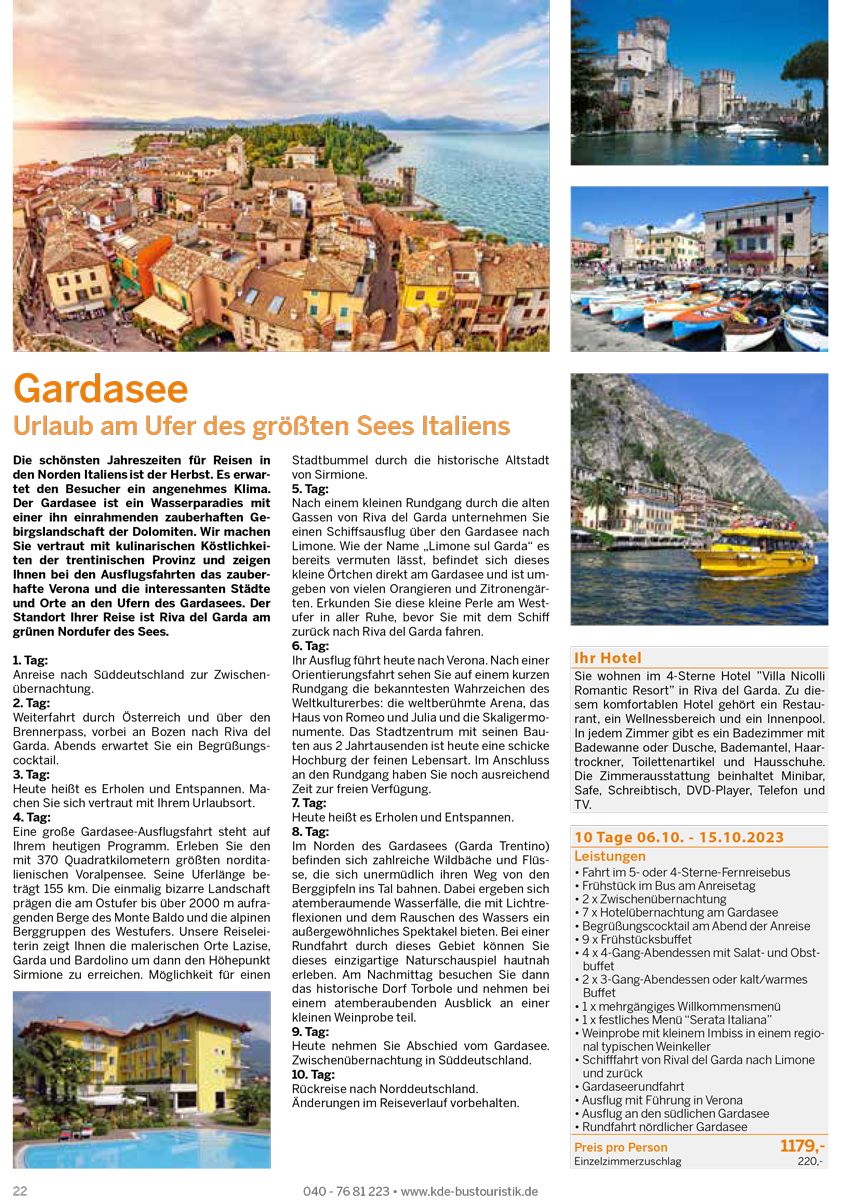 Gardasee
Urlaub am Ufer des größten Sees Italiens

Die schönsten Jahreszeiten für Reisen in den Norden Italiens ist der Herbst. Es erwartet den Besucher ein angenehmes Klima. Der Gardasee ist ein Wasserparadies mit einer ihn einrahmenden zauberhaften Gebirgslandschaft der Dolomiten. Wir machen Sie vertraut mit kulinarischen Köstlichkeiten der trentinischen Provinz und zeigen Ihnen bei den Ausflugsfahrten das zauberhafte Verona und die interessanten Städte und Orte an den Ufern des Gardasees. Der Standort Ihrer Reise ist Riva del Garda am grünen Nordufer des Sees.

1. Tag:
Anreise nach Süddeutschland zur Zwischenübernachtung.
2. Tag:
Weiterfahrt durch Österreich und über den Brennerpass, vorbei an Bozen nach Riva del Garda. Abends erwartet Sie ein Begrüßungscocktail.
3. Tag:
Heute heißt es Erholen und Entspannen. Machen Sie sich vertraut mit Ihrem Urlaubsort.
4. Tag:
Eine große Gardasee-Ausflugsfahrt steht auf Ihrem heutigen Programm. Erleben Sie den mit 370 Quadratkilometern größten norditalienischen Voralpensee. Seine Uferlänge beträgt 155 km. Die einmalig bizarre Landschaft prägen die am Ostufer bis über 2000 m aufragenden Berge des Monte Baldo und die alpinen Berggruppen des Westufers. Unsere Reiseleiterin zeigt Ihnen die malerischen Orte Lazise, Garda und Bardolino um dann den Höhepunkt Sirmione zu erreichen. Möglichkeit für einen Stadtbummel durch die historische Altstadt von Sirmione.
5. Tag:
Nach einem kleinen Rundgang durch die alten Gassen von Riva del Garda unternehmen Sie einen Schiffsausflug über den Gardasee nach Limone. Wie der Name „Limone sul Garda“ es bereits vermuten lässt, befindet sich dieses kleine Örtchen direkt am Gardasee und ist umgeben von vielen Orangerien und Zitronengärten. Erkunden Sie diese kleine Perle am Westufer in aller Ruhe, bevor Sie mit dem Schiff zurück nach Riva del Garda fahren.
6. Tag:
Ihr Ausflug führt heute nach Verona. Nach einer Orientierungsfahrt sehen Sie auf einem kurzen Rundgang die bekanntesten Wahrzeichen des Weltkulturerbes: die weltberühmte Arena, das Haus von Romeo und Julia und die Skaligermonumente. Das Stadtzentrum mit seinen Bauten aus 2 Jahrtausenden ist heute eine schicke Hochburg der feinen Lebensart. Im Anschluss an den Rundgang haben Sie noch ausreichend Zeit zur freien Verfügung.
7. Tag:
Heute heißt es Erholen und Entspannen.
8. Tag:
Im Norden des Gardasees (Garda Trentino) befinden sich zahlreiche Wildbäche und Flüsse, die sich unermüdlich ihren Weg von den Berggipfeln ins Tal bahnen. Dabei ergeben sich atemberaumende Wasserfälle, die mit Lichtreflexionen und dem Rauschen des Wassers ein außergewöhnliches Spektakel bieten. Bei einer Rundfahrt durch dieses Gebiet können Sie dieses einzigartige Naturschauspiel hautnah erleben. Am Nachmittag besuchen Sie dann das historische Dorf Torbole und nehmen bei einem atemberaubenden Ausblick an einer kleinen Weinprobe teil.
9. Tag:
Heute nehmen Sie Abschied vom Gardasee. Zwischenübernachtung in Süddeutschland.
10. Tag:
Rückreise nach Norddeutschland.
Änderungen im Reiseverlauf vorbehalten.

Ihr Hotel
Sie wohnen im 4-Sterne Hotel "Villa Nicolli Romantic Resort" in Riva del Garda. Zu diesem komfortablen Hotel gehört ein Restaurant, ein Wellnessbereich und ein Innenpool. In jedem Zimmer gibt es ein Badezimmer mit Badewanne oder Dusche, Bademantel, Haartrockner, Toilettenartikel und Hausschuhe. Die Zimmerausstattung beinhaltet Minibar, Safe, Schreibtisch, DVD-Player, Telefon und TV.

10 Tage 06.10. - 15.10.2023
Leistungen
• Fahrt im 5- oder 4-Sterne-Fernreisebus
• Frühstück im Bus am Anreisetag
• 2 x Zwischenübernachtung
• 7 x Hotelübernachtung am Gardasee
• Begrüßungscocktail am Abend der Anreise
• 9 x Frühstücksbuffet
• 4 x 4-Gang-Abendessen mit Salat- und Obstbuffet
• 2 x 3-Gang-Abendessen oder kalt/warmes Buffet
• 1 x mehrgängiges Willkommensmenü
• 1 x festliches Menü "Serata Italiana"
• Weinprobe mit kleinem Imbiss in einem regional typischen Weinkeller
• Schifffahrt von Rival del Garda nach Limone und zurück
• Gardaseerundfahrt
• Ausflug mit Führung in Verona
• Ausflug an den südlichen Gardasee
• Rundfahrt nördlicher Gardasee
Preis pro Person 1179,-
Einzelzimmerzuschlag 220,-

22
040 - 76 81 223 • www.kde-bustouristik.de